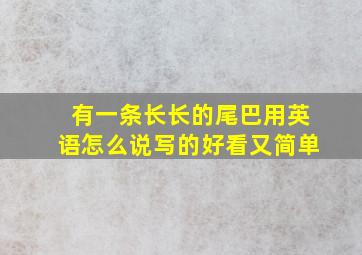 有一条长长的尾巴用英语怎么说写的好看又简单